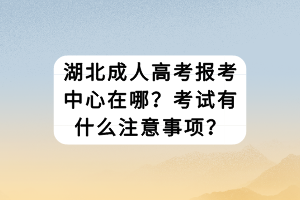 湖北成人高考报考中心在哪？考试有什么注意事项？